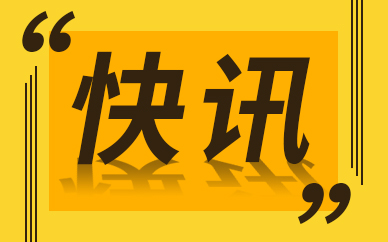 “快讯”